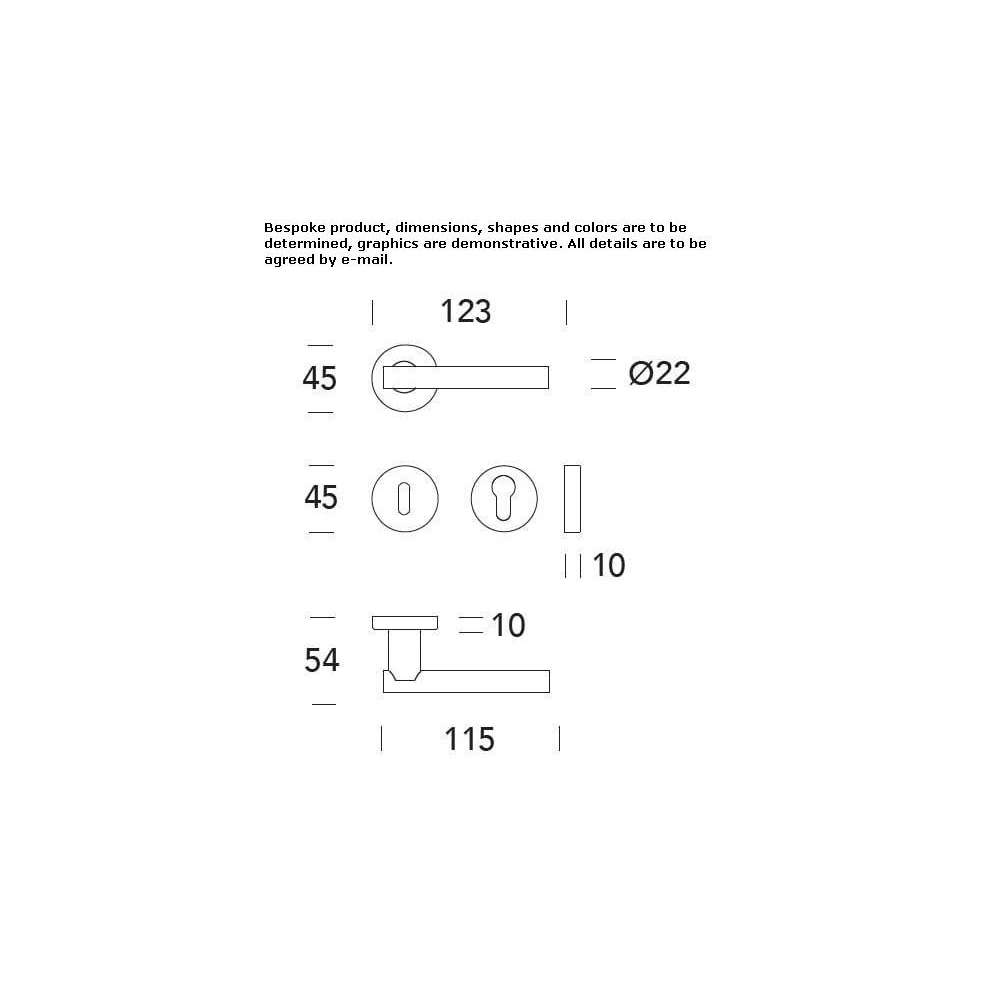 Bespoke product, dimensions, shapes and colors are to be determined, graphics are demonstrative. All details are to be agreed by e-mail.

123

45

Ø22

45

10

10

54

115